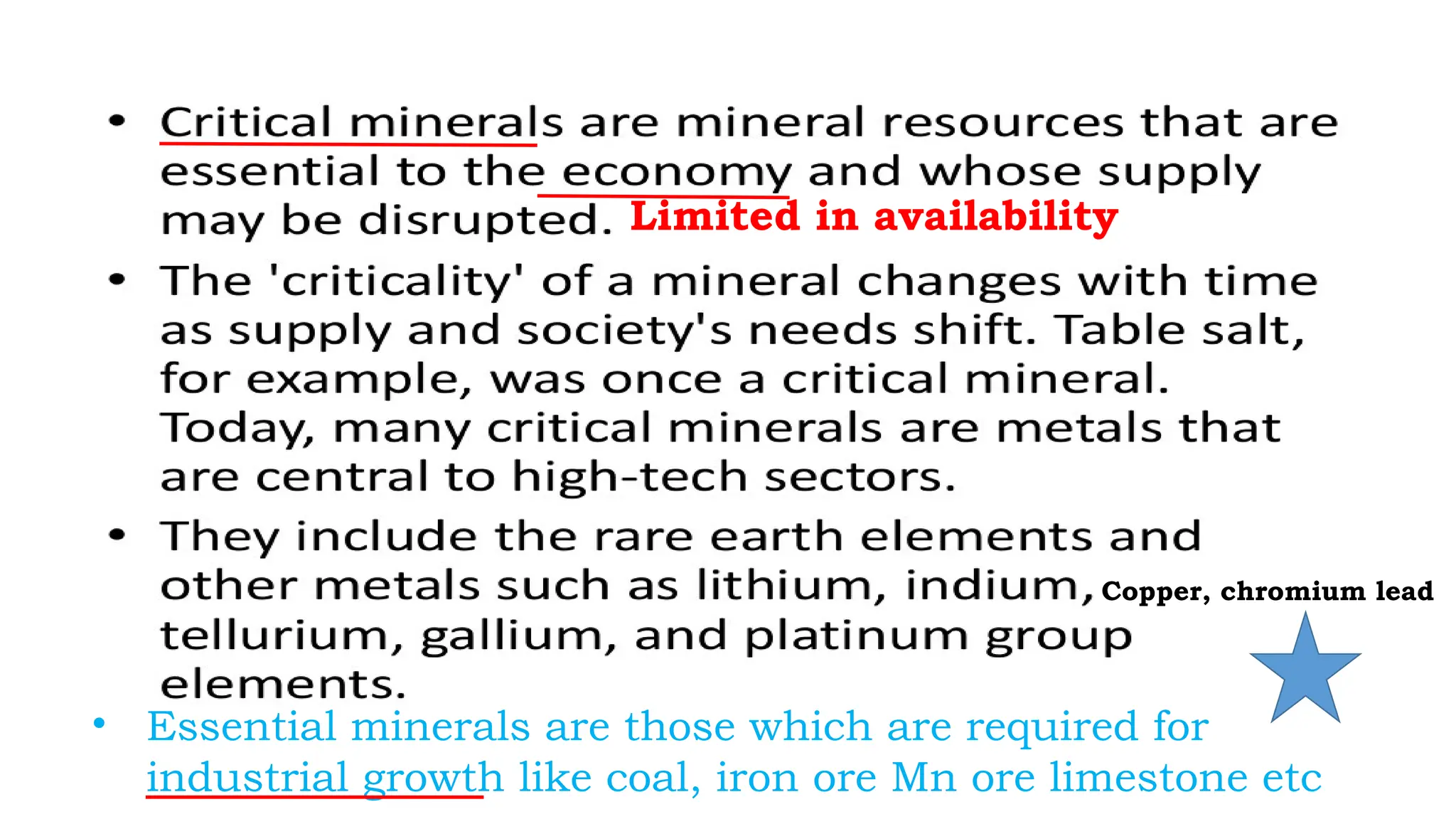 • Critical minerals are mineral resources that are essential to the economy and whose supply may be disrupted. Limited in availability

• The 'criticality' of a mineral changes with time as supply and society's needs shift. Table salt, for example, was once a critical mineral. Today, many critical minerals are metals that are central to high-tech sectors.

• They include the rare earth elements and other metals such as lithium, indium, Copper, chromium lead tellurium, gallium, and platinum group elements.

• Essential minerals are those which are required for industrial growth like coal, iron ore Mn ore limestone etc